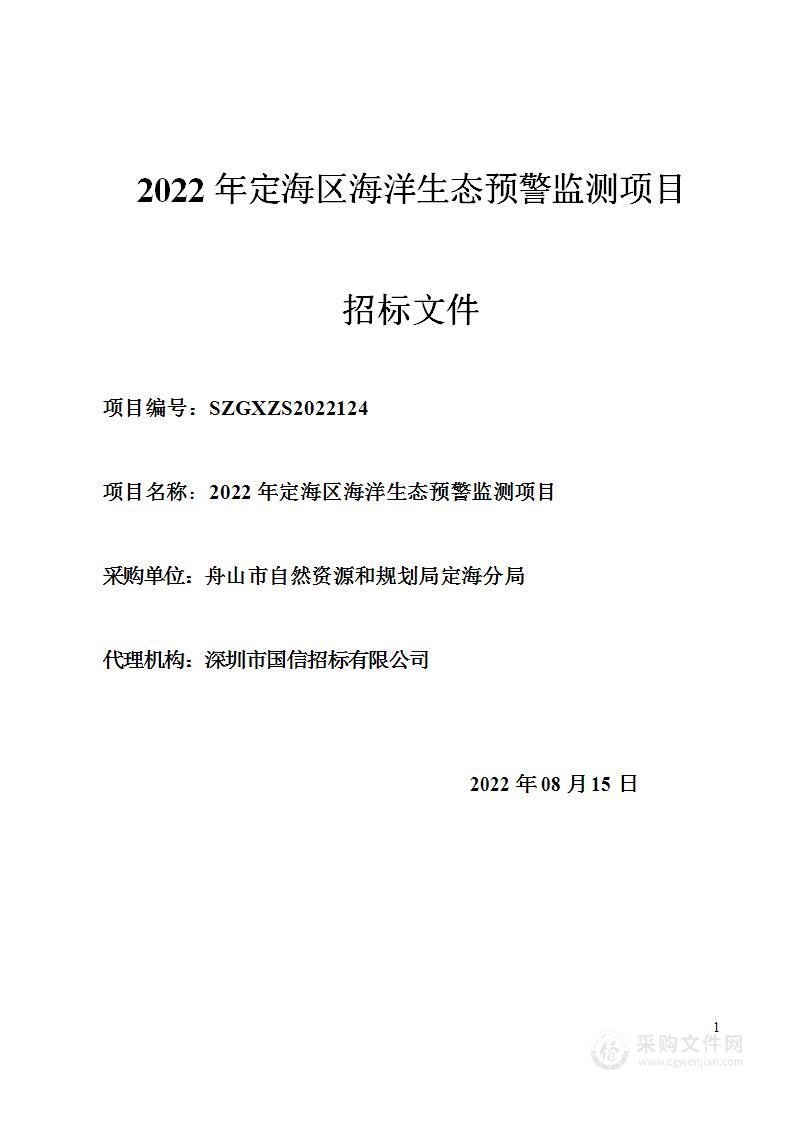 2022 年定海区海洋生态预警监测项目

招标文件

项目编号：SZGXZS2022124

项目名称：2022 年定海区海洋生态预警监测项目

采购单位：舟山市自然资源和规划局定海分局

代理机构：深圳市国信招标有限公司

2022 年 08 月 15 日

1

采购文件网
www.cgwenjian.com